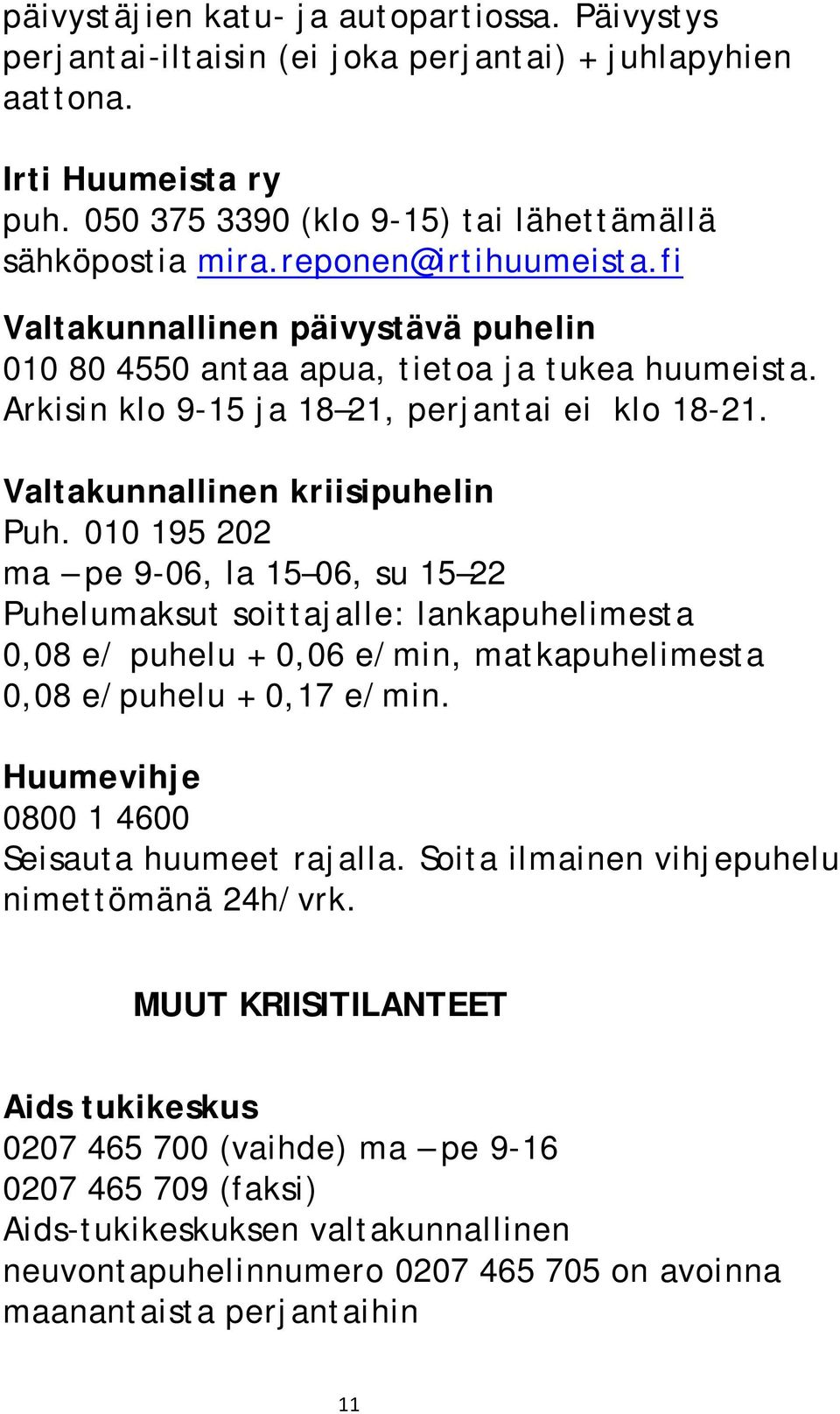 päivystäjien katu- ja autopartiossa. Päivystys perjantai-iltaisin (ei joka perjantai) + juhlapyhien aattona.

Irti Huumeista ry
puh. 050 375 3390 (klo 9-15) tai lähettämällä sähköpostia mira.reponen@irtihuumeista.fi

Valtakunnallinen päivystävä puhelin
010 80 4550 antaa apua, tietoa ja tukea huumeista. Arkisin klo 9-15 ja 18–21, perjantai ei klo 18-21.

Valtakunnallinen kriisipuhelin
Puh. 010 195 202
ma – pe 9-06, la 15–06, su 15–22
Puhelumaksut soittajalle: lankapuhelimesta 0,08 e/ puhelu + 0,06 e/min, matkapuhelimesta 0,08 e/puhelu + 0,17 e/min.

Huumevihje
0800 1 4600
Seisauta huumeet rajalla. Soita ilmainen vihjepuhelu nimettömänä 24h/vrk.

MUUT KRIISITILANTEET

Aids tukikeskus
0207 465 700 (vaihde) ma – pe 9-16
0207 465 709 (faksi)
Aids-tukikeskuksen valtakunnallinen neuvontapuhelinnumero 0207 465 705 on avoinna maanantaista perjantaihin

11